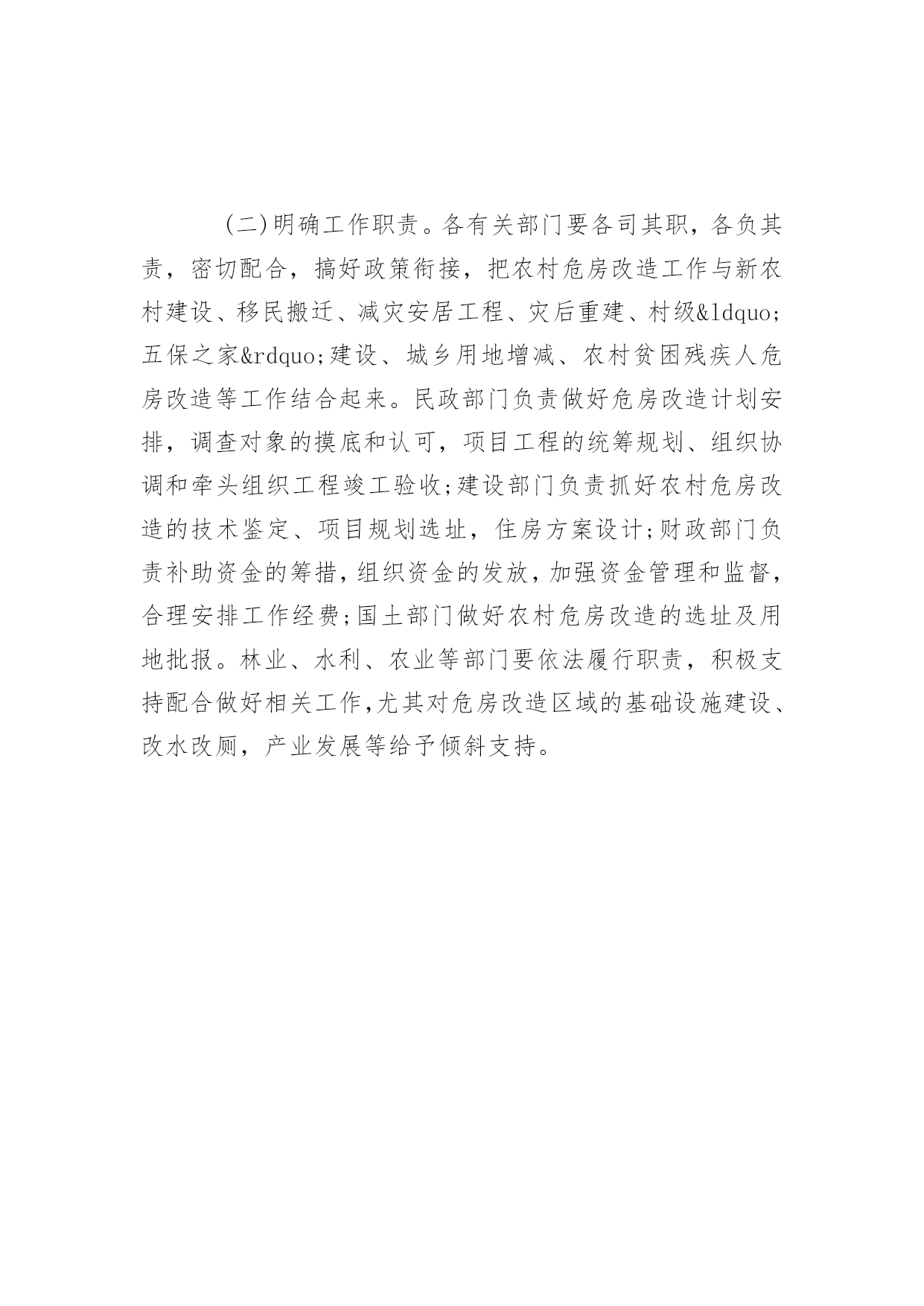 (二)明确工作职责。各有关部门要各司其职，各负其责，密切配合，搞好政策衔接，把农村危房改造工作与新农村建设、移民搬迁、减灾安居工程、灾后重建、村级&ldquo;五保之家&rdquo;建设、城乡用地增减、农村贫困残疾人危房改造等工作结合起来。民政部门负责做好危房改造计划安排，调查对象的摸底和认可，项目工程的统筹规划、组织协调和牵头组织工程竣工验收;建设部门负责抓好农村危房改造的技术鉴定、项目规划选址，住房方案设计;财政部门负责补助资金的筹措，组织资金的发放，加强资金管理和监督，合理安排工作经费;国土部门做好农村危房改造的选址及用地批报。林业、水利、农业等部门要依法履行职责，积极支持配合做好相关工作,尤其对危房改造区域的基础设施建设、改水改厕，产业发展等给予倾斜支持。